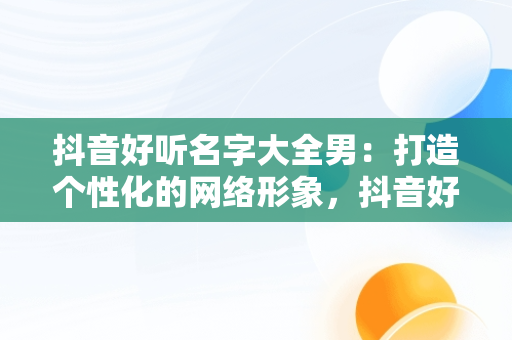 抖音好听名字大全男：打造个性化的网络形象，抖音好